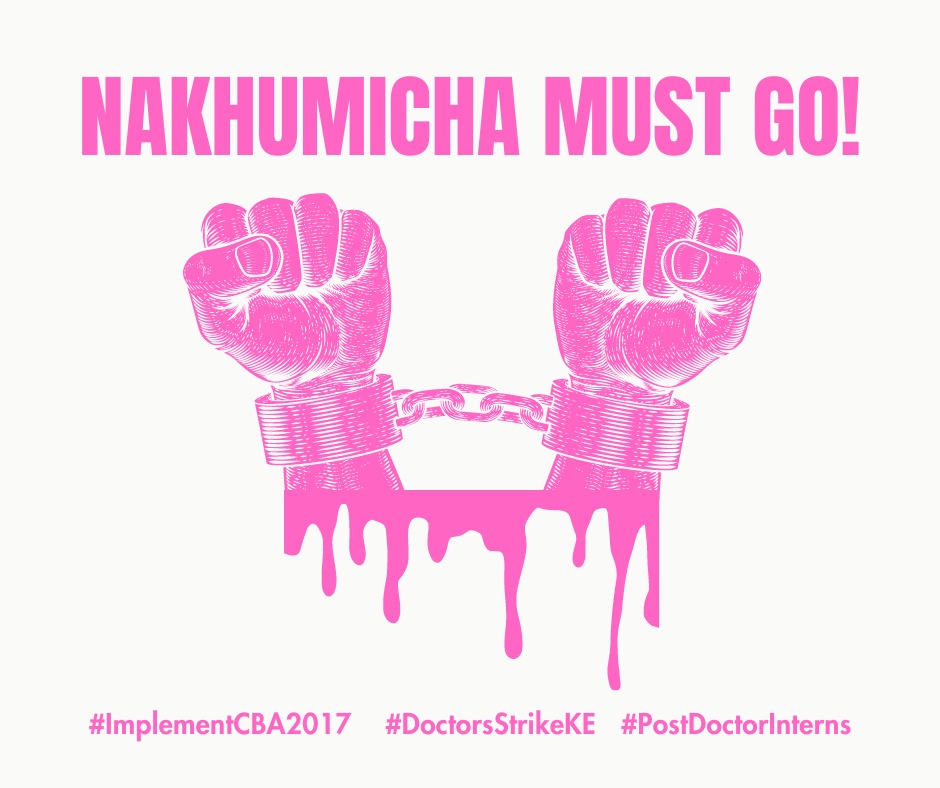 NAKHUMICHA MUST GO!

#ImplementCBA2017 #DoctorsStrikeKE #PostDoctorInterns